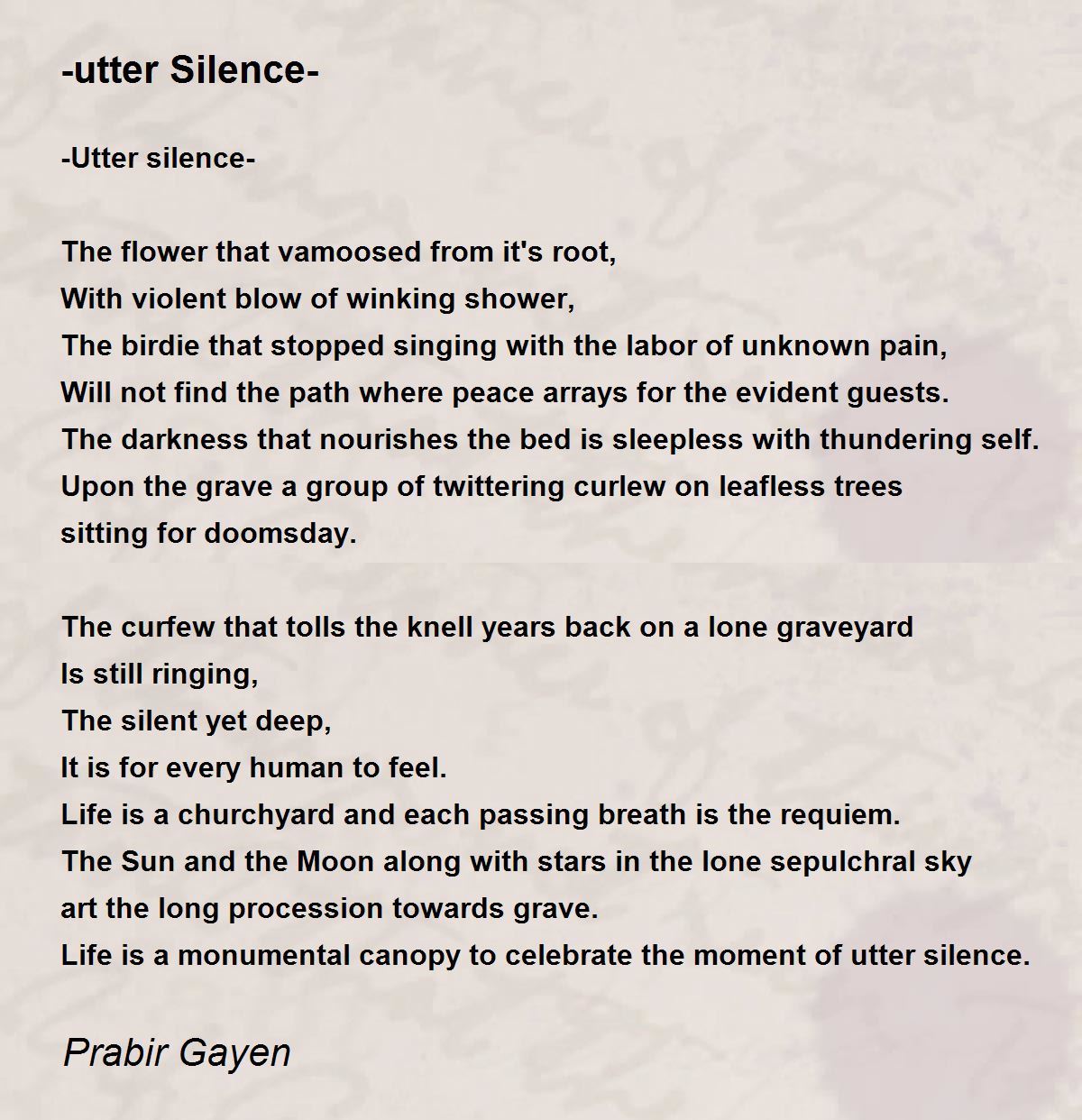 -utter Silence-

-Utter silence-

The flower that vamoosed from it's root,
With violent blow of winking shower,
The birdie that stopped singing with the labor of unknown pain,
Will not find the path where peace arrays for the evident guests.
The darkness that nourishes the bed is sleepless with thundering self.
Upon the grave a group of twittering curlew on leafless trees
sitting for doomsday.

The curfew that tolls the knell years back on a lone graveyard
Is still ringing,
The silent yet deep,
It is for every human to feel.
Life is a churchyard and each passing breath is the requiem.
The Sun and the Moon along with stars in the lone sepulchral sky
art the long procession towards grave.
Life is a monumental canopy to celebrate the moment of utter silence.

Prabir Gayen